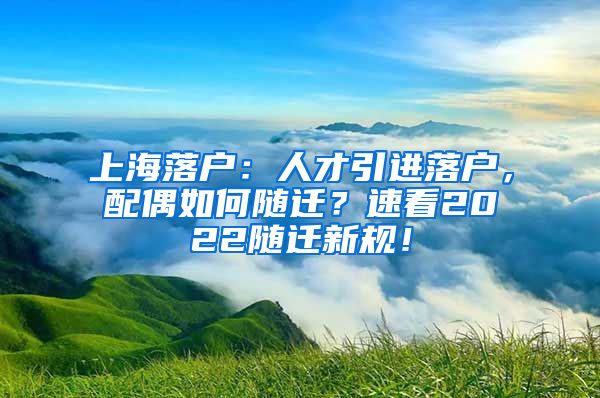 上海落户：人才引进落户，配偶如何随迁？速看2022随迁新规！